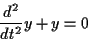 $\frac{d^2}{dt^2}y + y = 0$